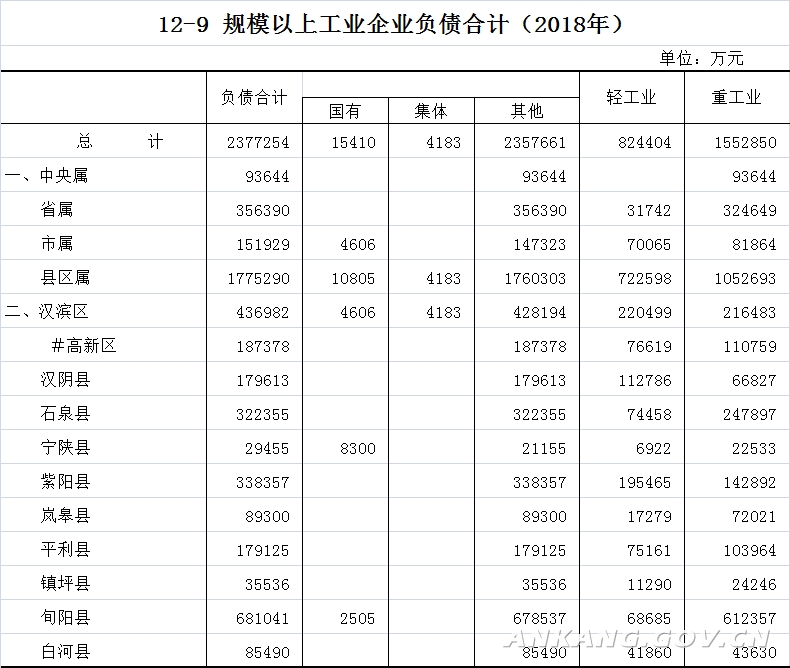 12-9 规模以上工业企业负债合计（2018年）

单位：万元

|  | 负债合计 | 国有 | 集体 | 其他 | 轻工业 | 重工业 |
|---|---|---|---|---|---|---|
| 总　　计 | 2377254 | 15410 | 4183 | 2357661 | 824404 | 1552850 |
| 一、中央属 | 93644 |  |  | 93644 |  | 93644 |
| 省属 | 356390 |  |  | 356390 | 31742 | 324649 |
| 市属 | 151929 | 4606 |  | 147323 | 70065 | 81864 |
| 县区属 | 1775290 | 10805 | 4183 | 1760303 | 722598 | 1052693 |
| 二、汉滨区 | 436982 | 4606 | 4183 | 428194 | 220499 | 216483 |
| #高新区 | 187378 |  |  | 187378 | 76619 | 110759 |
| 汉阴县 | 179613 |  |  | 179613 | 112786 | 66827 |
| 石泉县 | 322355 |  |  | 322355 | 74458 | 247897 |
| 宁陕县 | 29455 | 8300 |  | 21155 | 6922 | 22533 |
| 紫阳县 | 338357 |  |  | 338357 | 195465 | 142892 |
| 岚皋县 | 89300 |  |  | 89300 | 17279 | 72021 |
| 平利县 | 179125 |  |  | 179125 | 75161 | 103964 |
| 镇坪县 | 35536 |  |  | 35536 | 11290 | 24246 |
| 旬阳县 | 681041 | 2505 |  | 678537 | 68685 | 612357 |
| 白河县 | 85490 |  |  | 85490 | 41860 | 43630 |

ANKANG.GOV.CN